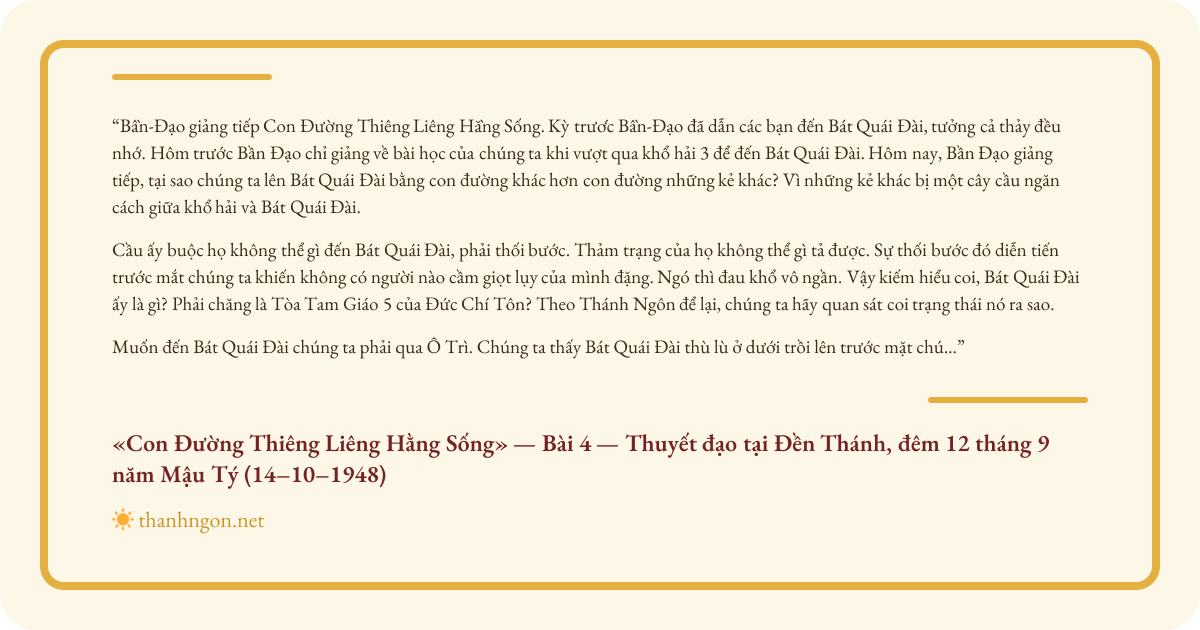 “Bần-Đạo giảng tiếp Con Đường Thiêng Liêng Hằng Sống. Kỳ trước Bần-Đạo đã dẫn các bạn đến Bát Quái Đài, tưởng cả thảy đều nhớ. Hôm trước Bần Đạo chỉ giảng về bài học của chúng ta khi vượt qua khổ hải 3 để đến Bát Quái Đài. Hôm nay, Bần Đạo giảng tiếp, tại sao chúng ta lên Bát Quái Đài bằng con đường khác hơn con đường những kẻ khác? Vì những kẻ khác bị một cây cầu ngăn cách giữa khổ hải và Bát Quái Đài.

Cầu ấy buộc họ không thể gì đến Bát Quái Đài, phải thối bước. Thảm trạng của họ không thể gì tả được. Sự thối bước đó diễn tiến trước mắt chúng ta khiến không có người nào cầm giọt lụy của mình đặng. Ngó thì đau khổ vô ngần. Vậy kiếm hiểu coi, Bát Quái Đài ấy là gì? Phải chăng là Tòa Tam Giáo 5 của Đức Chí Tôn? Theo Thánh Ngôn để lại, chúng ta hãy quan sát coi trạng thái nó ra sao.

Muốn đến Bát Quái Đài chúng ta phải qua Ô Trì. Chúng ta thấy Bát Quái Đài thù lù ở dưới trời lên trước mặt chú...”

«Con Đường Thiêng Liêng Hằng Sống» — Bài 4 — Thuyết đạo tại Đền Thánh, đêm 12 tháng 9 năm Mậu Tý (14–10–1948)

thanhngon.net